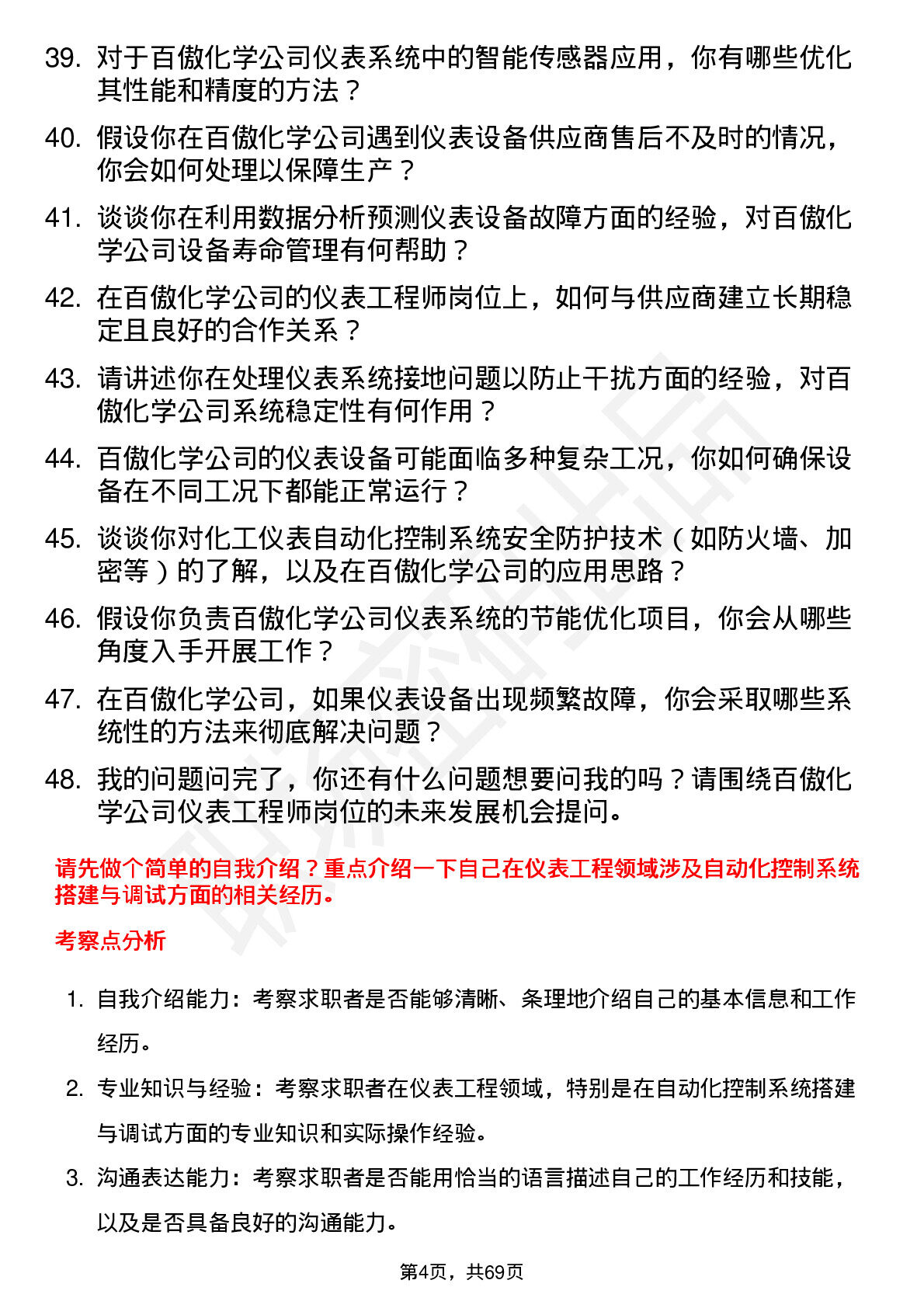 39. 对于百傲化学公司仪表系统中的智能传感器应用，你有哪些优化其性能和精度的方法？

40. 假设你在百傲化学公司遇到仪表设备供应商售后不及时的情况，你会如何处理以保障生产？

41. 谈谈你在利用数据分析预测仪表设备故障方面的经验，对百傲化学公司设备寿命管理有何帮助？

42. 在百傲化学公司的仪表工程师岗位上，如何与供应商建立长期稳定且良好的合作关系？

43. 请讲述你在处理仪表系统接地问题以防止干扰方面的经验，对百傲化学公司系统稳定性有何作用？

44. 百傲化学公司的仪表设备可能面临多种复杂工况，你如何确保设备在不同工况下都能正常运行？

45. 谈谈你对化工仪表自动化控制系统安全防护技术（如防火墙、加密等）的了解，以及在百傲化学公司的应用思路？

46. 假设你负责百傲化学公司仪表系统的节能优化项目，你会从哪些角度入手开展工作？

47. 在百傲化学公司，如果仪表设备出现频繁故障，你会采取哪些系统性的方法来彻底解决问题？

48. 我的问题问完了，你还有什么问题想要问我的吗？请围绕百傲化学公司仪表工程师岗位的未来发展机会提问。

请先做个简单的自我介绍？重点介绍一下自己在仪表工程领域涉及自动化控制系统搭建与调试方面的相关经历。

考察点分析

1. 自我介绍能力：考察求职者是否能够清晰、条理地介绍自己的基本信息和工作经历。

2. 专业知识与经验：考察求职者在仪表工程领域，特别是在自动化控制系统搭建与调试方面的专业知识和实际操作经验。

3. 沟通表达能力：考察求职者是否能用恰当的语言描述自己的工作经历和技能，以及是否具备良好的沟通能力。

第4页，共69页